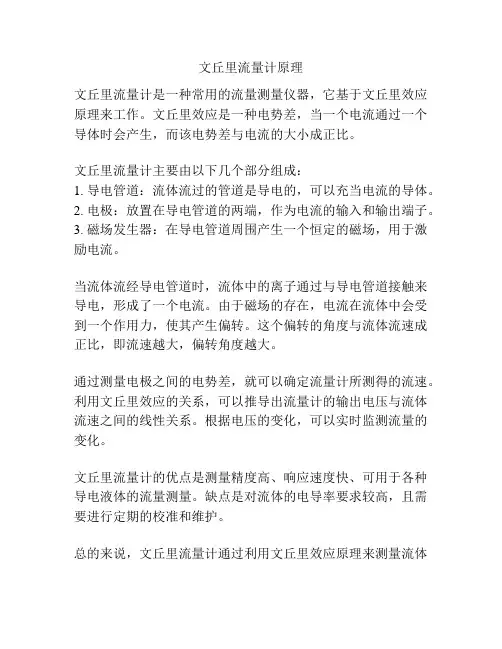 文丘里流量计原理

文丘里流量计是一种常用的流量测量仪器，它基于文丘里效应原理来工作。文丘里效应是一种电势差，当一个电流通过一个导体时会产生，而该电势差与电流的大小成正比。

文丘里流量计主要由以下几个部分组成：
1. 导电管道：流体流过的管道是导电的，可以充当电流的导体。
2. 电极：放置在导电管道的两端，作为电流的输入和输出端子。
3. 磁场发生器：在导电管道周围产生一个恒定的磁场，用于激励电流。

当流体流经导电管道时，流体中的离子通过与导电管道接触来导电，形成了一个电流。由于磁场的存在，电流在流体中会受到一个作用力，使其产生偏转。这个偏转的角度与流体流速成正比，即流速越大，偏转角度越大。

通过测量电极之间的电势差，就可以确定流量计所测得的流速。利用文丘里效应的关系，可以推导出流量计的输出电压与流体流速之间的线性关系。根据电压的变化，可以实时监测流量的变化。

文丘里流量计的优点是测量精度高、响应速度快、可用于各种导电液体的流量测量。缺点是对流体的电导率要求较高，且需要进行定期的校准和维护。

总的来说，文丘里流量计通过利用文丘里效应原理来测量流体